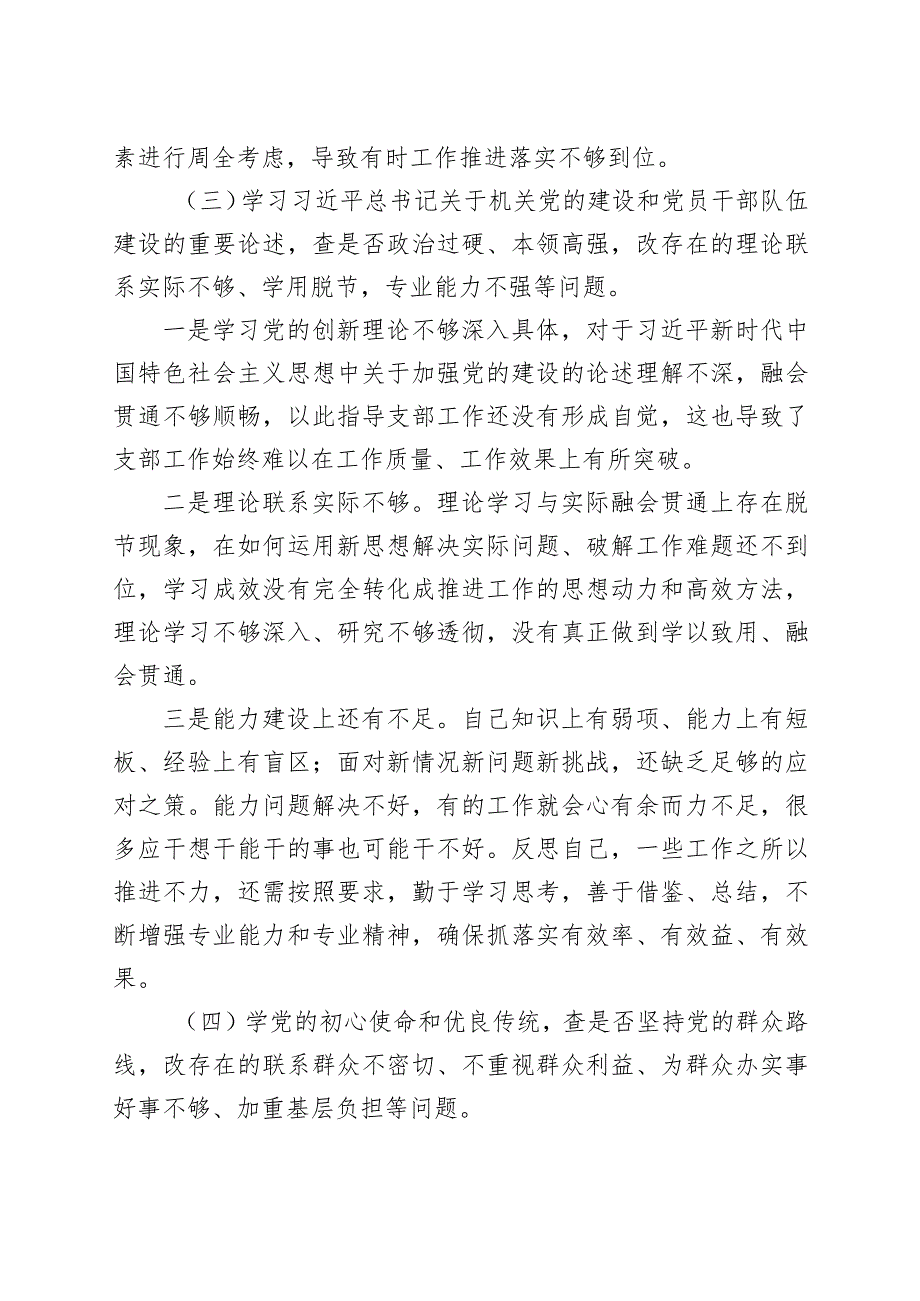 素进行周全考虑，导致有时工作推进落实不够到位。

（三）学习习近平总书记关于机关党的建设和党员干部队伍建设的重要论述，查是否政治过硬、本领高强，改存在的理论联系实际不够、学用脱节，专业能力不强等问题。

一是学习党的创新理论不够深入具体，对于习近平新时代中国特色社会主义思想中关于加强党的建设的论述理解不深，融会贯通不够顺畅，以此指导支部工作还没有形成自觉，这也导致了支部工作始终难以在工作质量、工作效果上有所突破。

二是理论联系实际不够。理论学习与实际融会贯通上存在脱节现象，在如何运用新思想解决实际问题、破解工作难题还不到位，学习成效没有完全转化成推进工作的思想动力和高效方法，理论学习不够深入、研究不够透彻，没有真正做到学以致用、融会贯通。

三是能力建设上还有不足。自己知识上有弱项、能力上有短板、经验上有盲区；面对新情况新问题新挑战，还缺乏足够的应对之策。能力问题解决不好，有的工作就会心有余而力不足，很多应干想干能干的事也可能干不好。反思自己，一些工作之所以推进不力，还需按照要求，勤于学习思考，善于借鉴、总结，不断增强专业能力和专业精神，确保抓落实有效率、有效益、有效果。

（四）学党的初心使命和优良传统，查是否坚持党的群众路线，改存在的联系群众不密切、不重视群众利益、为群众办实事好事不够、加重基层负担等问题。